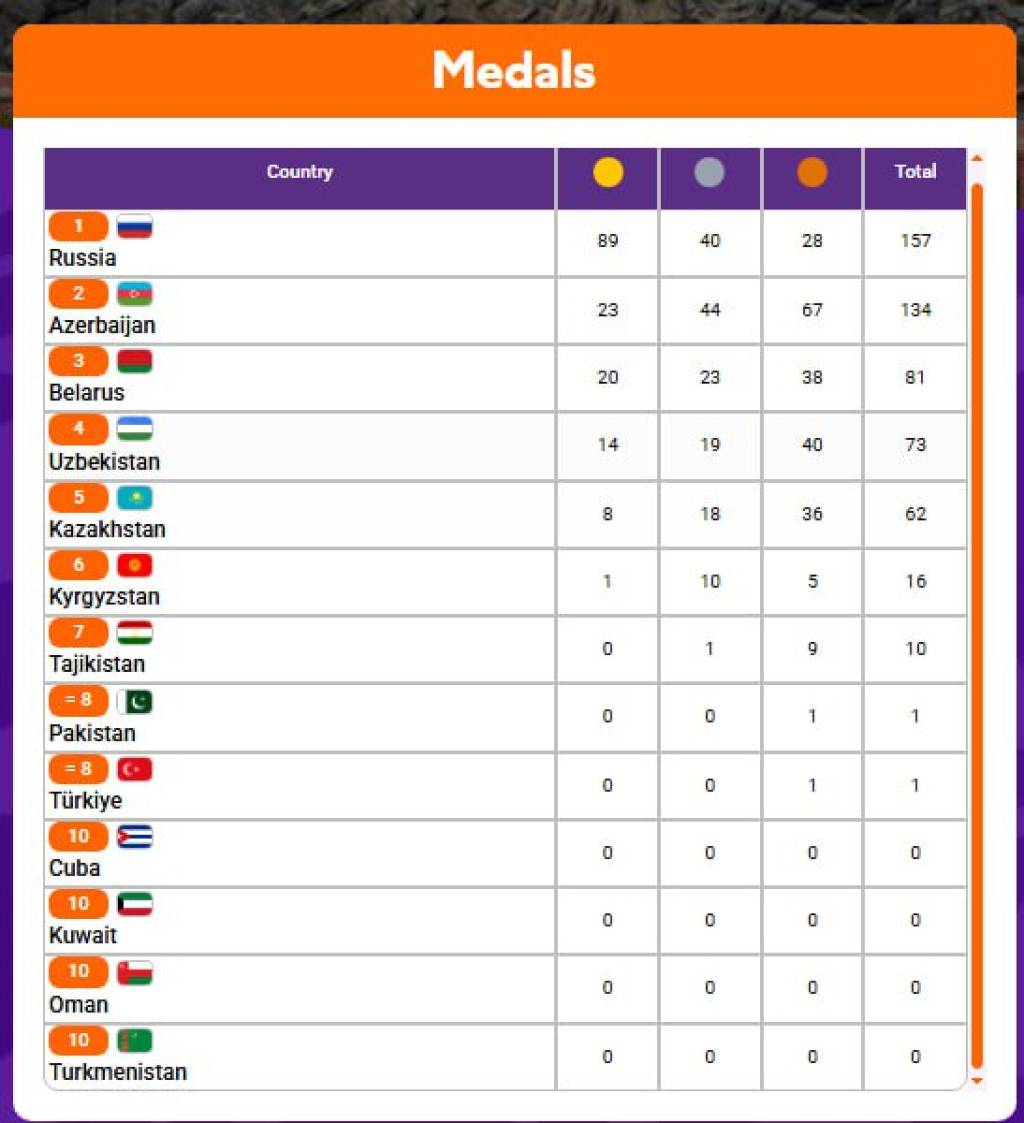 Medals

| Country | | | | Total |
|---|---|---|---|---|
| 1 Russia | 89 | 40 | 28 | 157 |
| 2 Azerbaijan | 23 | 44 | 67 | 134 |
| 3 Belarus | 20 | 23 | 38 | 81 |
| 4 Uzbekistan | 14 | 19 | 40 | 73 |
| 5 Kazakhstan | 8 | 18 | 36 | 62 |
| 6 Kyrgyzstan | 1 | 10 | 5 | 16 |
| 7 Tajikistan | 0 | 1 | 9 | 10 |
| = 8 Pakistan | 0 | 0 | 1 | 1 |
| = 8 Türkiye | 0 | 0 | 1 | 1 |
| 10 Cuba | 0 | 0 | 0 | 0 |
| 10 Kuwait | 0 | 0 | 0 | 0 |
| 10 Oman | 0 | 0 | 0 | 0 |
| 10 Turkmenistan | 0 | 0 | 0 | 0 |